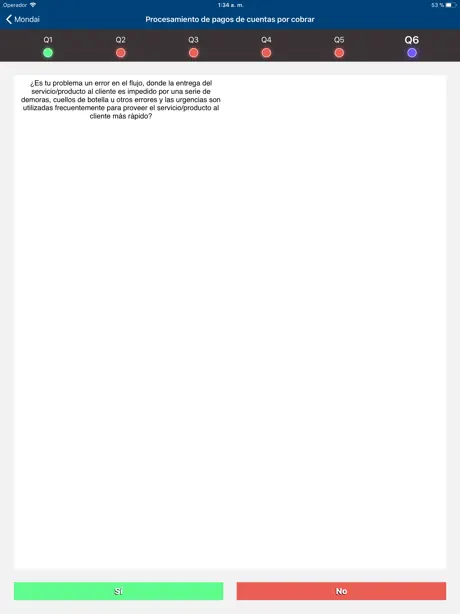 Operador 1:34 a. m. 53 %

Mondai Procesamiento de pagos de cuentas por cobrar

Q1 Q2 Q3 Q4 Q5 Q6

¿Es tu problema un error en el flujo, donde la entrega del servicio/producto al cliente es impedido por una serie de demoras, cuellos de botella u otros errores y las urgencias son utilizadas frecuentemente para proveer el servicio/producto al cliente más rápido?

Sí

No